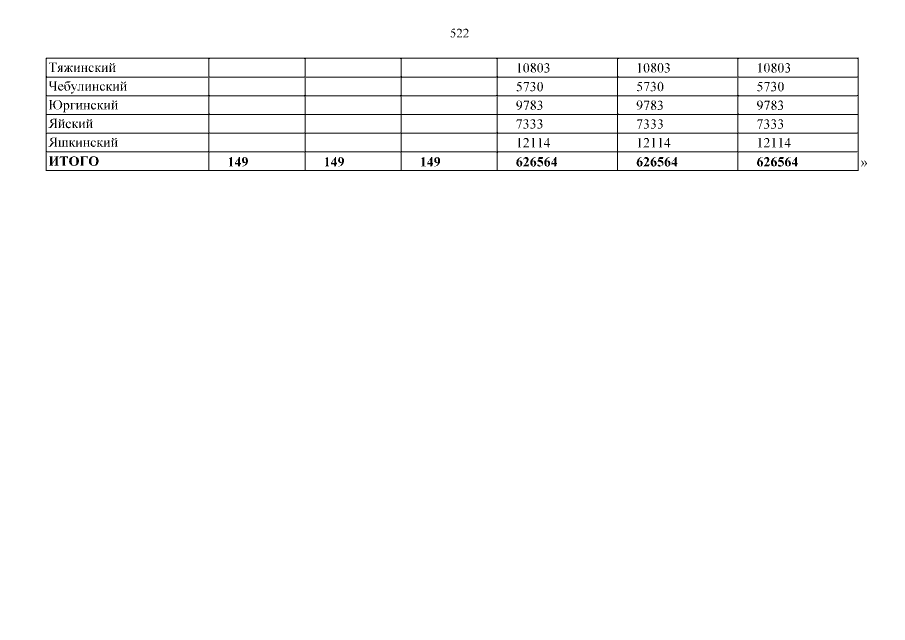 522

| Тяжинский |  |  |  | 10803 | 10803 | 10803 |
|---|---|---|---|---|---|---|
| Чебулинский |  |  |  | 5730 | 5730 | 5730 |
| Юргинский |  |  |  | 9783 | 9783 | 9783 |
| Яйский |  |  |  | 7333 | 7333 | 7333 |
| Яшкинский |  |  |  | 12114 | 12114 | 12114 |
| ИТОГО | 149 | 149 | 149 | 626564 | 626564 | 626564 |

»